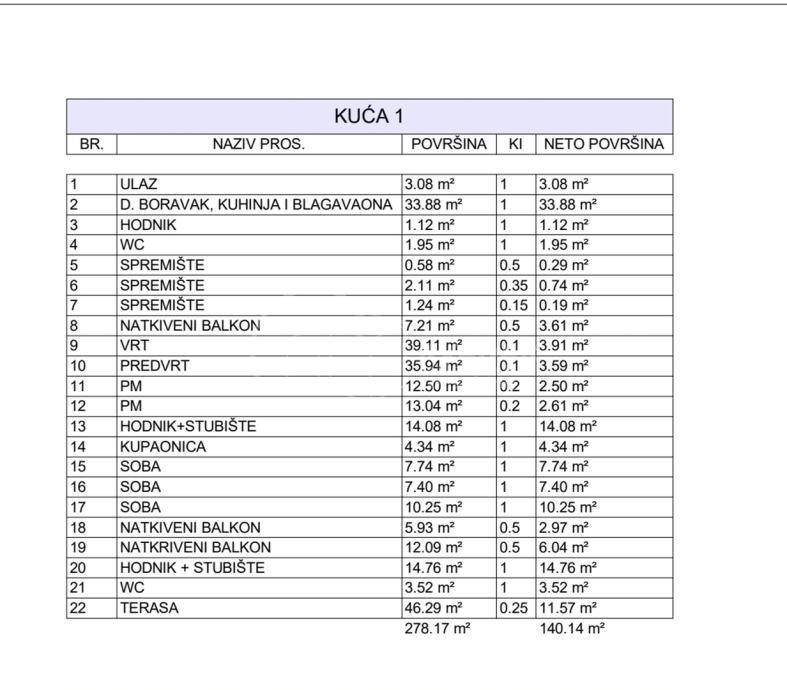 KUĆA 1

| BR. | NAZIV PROS. | POVRŠINA | KI | NETO POVRŠINA |
|---|---|---|---|---|
| 1 | ULAZ | 3.08 m² | 1 | 3.08 m² |
| 2 | D. BORAVAK, KUHINJA I BLAGAVAONA | 33.88 m² | 1 | 33.88 m² |
| 3 | HODNIK | 1.12 m² | 1 | 1.12 m² |
| 4 | WC | 1.95 m² | 1 | 1.95 m² |
| 5 | SPREMIŠTE | 0.58 m² | 0.5 | 0.29 m² |
| 6 | SPREMIŠTE | 2.11 m² | 0.35 | 0.74 m² |
| 7 | SPREMIŠTE | 1.24 m² | 0.15 | 0.19 m² |
| 8 | NATKIVENI BALKON | 7.21 m² | 0.5 | 3.61 m² |
| 9 | VRT | 39.11 m² | 0.1 | 3.91 m² |
| 10 | PREDVRT | 35.94 m² | 0.1 | 3.59 m² |
| 11 | PM | 12.50 m² | 0.2 | 2.50 m² |
| 12 | PM | 13.04 m² | 0.2 | 2.61 m² |
| 13 | HODNIK+STUBIŠTE | 14.08 m² | 1 | 14.08 m² |
| 14 | KUPAONICA | 4.34 m² | 1 | 4.34 m² |
| 15 | SOBA | 7.74 m² | 1 | 7.74 m² |
| 16 | SOBA | 7.40 m² | 1 | 7.40 m² |
| 17 | SOBA | 10.25 m² | 1 | 10.25 m² |
| 18 | NATKIVENI BALKON | 5.93 m² | 0.5 | 2.97 m² |
| 19 | NATKRIVENI BALKON | 12.09 m² | 0.5 | 6.04 m² |
| 20 | HODNIK + STUBIŠTE | 14.76 m² | 1 | 14.76 m² |
| 21 | WC | 3.52 m² | 1 | 3.52 m² |
| 22 | TERASA | 46.29 m² | 0.25 | 11.57 m² |
| | | 278.17 m² | | 140.14 m² |